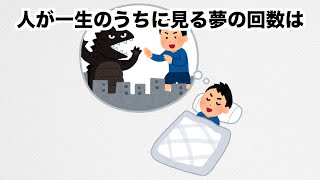 人が一生のうちに見る夢の回数は